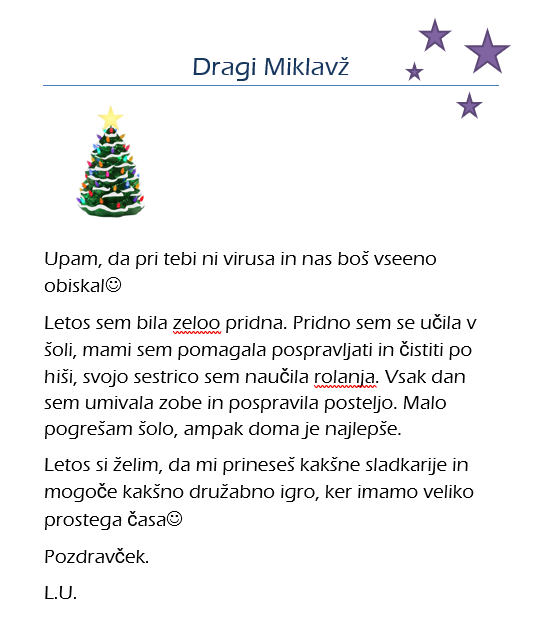 Dragi Miklavž

Upam, da pri tebi ni virusa in nas boš vseeno obiskal☺

Letos sem bila zeloo pridna. Pridno sem se učila v šoli, mami sem pomagala pospravljati in čistiti po hiši, svojo sestrico sem naučila rolanja. Vsak dan sem umivala zobe in pospravila posteljo. Malo pogrešam šolo, ampak doma je najlepše.

Letos si želim, da mi prineseš kakšne sladkarije in mogoče kakšno družabno igro, ker imamo veliko prostega časa☺

Pozdravček.

L.U.